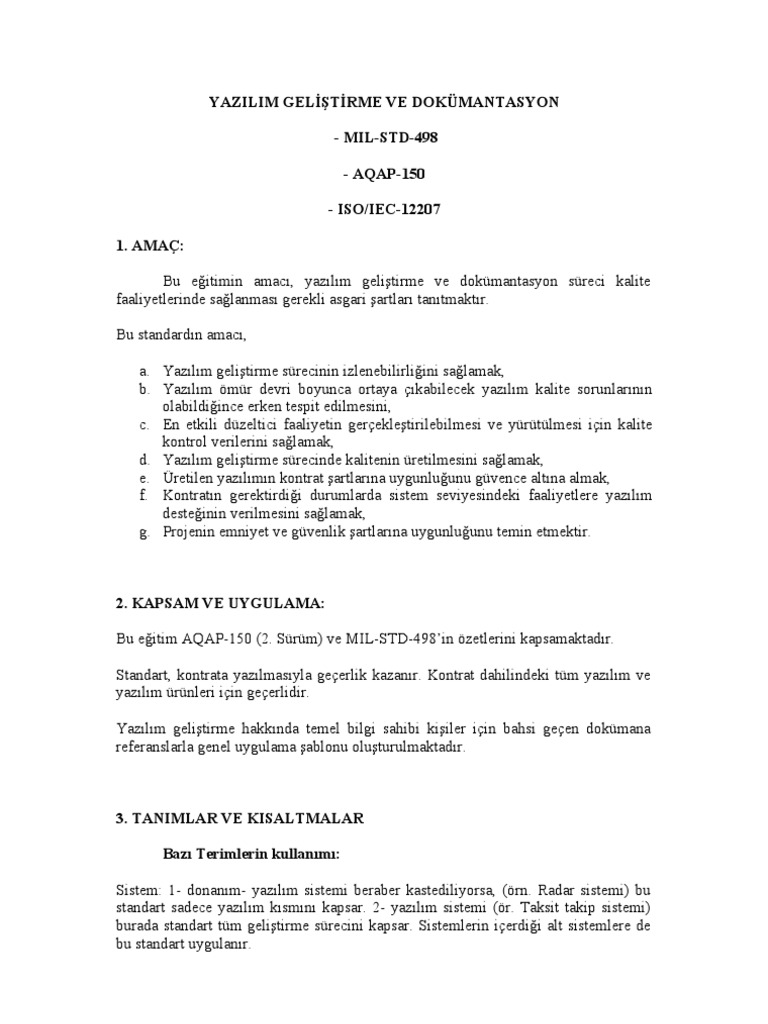 YAZILIM GELİŞTİRME VE DOKÜMANTASYON

- MIL-STD-498

- AQAP-150

- ISO/IEC-12207

1. AMAÇ:

Bu eğitimin amacı, yazılım geliştirme ve dokümantasyon süreci kalite faaliyetlerinde sağlanması gerekli asgari şartları tanıtmaktır.

Bu standardın amacı,

a. Yazılım geliştirme sürecinin izlenebilirliğini sağlamak,
b. Yazılım ömür devri boyunca ortaya çıkabilecek yazılım kalite sorunlarının olabildiğince erken tespit edilmesini,
c. En etkili düzeltici faaliyetin gerçekleştirilebilmesi ve yürütülmesi için kalite kontrol verilerini sağlamak,
d. Yazılım geliştirme sürecinde kalitenin üretilmesini sağlamak,
e. Üretilen yazılımın kontrat şartlarına uygunluğunu güvence altına almak,
f. Kontratın gerektirdiği durumlarda sistem seviyesindeki faaliyetlere yazılım desteğinin verilmesini sağlamak,
g. Projenin emniyet ve güvenlik şartlarına uygunluğunu temin etmektir.

2. KAPSAM VE UYGULAMA:

Bu eğitim AQAP-150 (2. Sürüm) ve MIL-STD-498'in özetlerini kapsamaktadır.

Standart, kontrata yazılmasıyla geçerlik kazanır. Kontrat dahilindeki tüm yazılım ve yazılım ürünleri için geçerlidir.

Yazılım geliştirme hakkında temel bilgi sahibi kişiler için bahsi geçen dokümana referanslarla genel uygulama şablonu oluşturulmaktadır.

3. TANIMLAR VE KISALTMALAR

Bazı Terimlerin kullanımı:

Sistem: 1- donanım- yazılım sistemi beraber kastediliyorsa, (örn. Radar sistemi) bu standart sadece yazılım kısmını kapsar. 2- yazılım sistemi (ör. Taksit takip sistemi) burada standart tüm geliştirme sürecini kapsar. Sistemlerin içerdiği alt sistemlere de bu standart uygulanır.